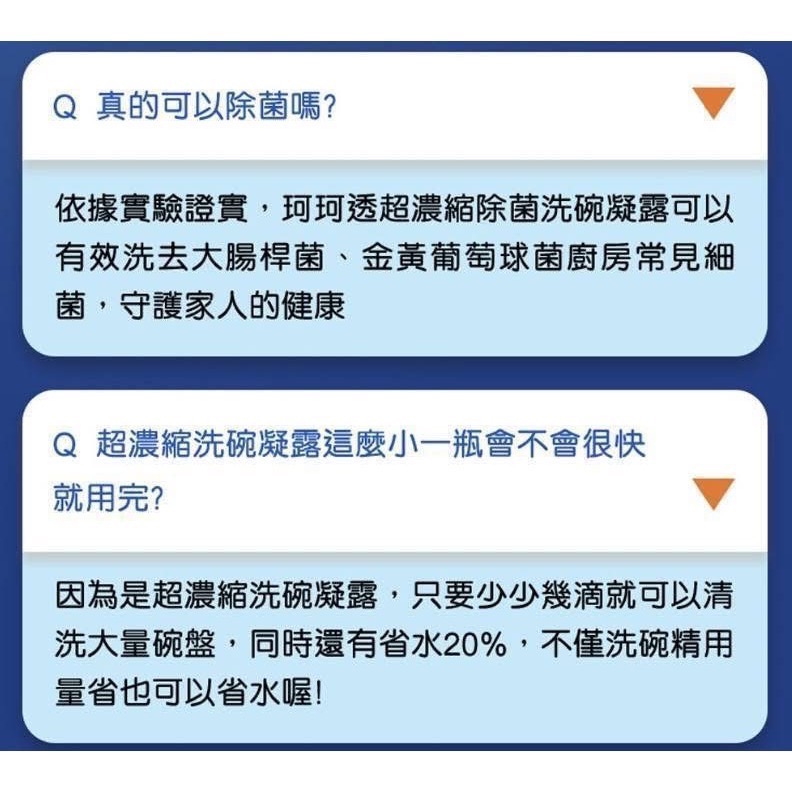 Q 真的可以除菌嗎?

依據實驗證實，珂珂透超濃縮除菌洗碗凝露可以有效洗去大腸桿菌、金黃葡萄球菌廚房常見細菌，守護家人的健康

Q 超濃縮洗碗凝露這麼小一瓶會不會很快就用完?

因為是超濃縮洗碗凝露，只要少少幾滴就可以清洗大量碗盤，同時還有省水20%，不僅洗碗精用量省也可以省水喔!